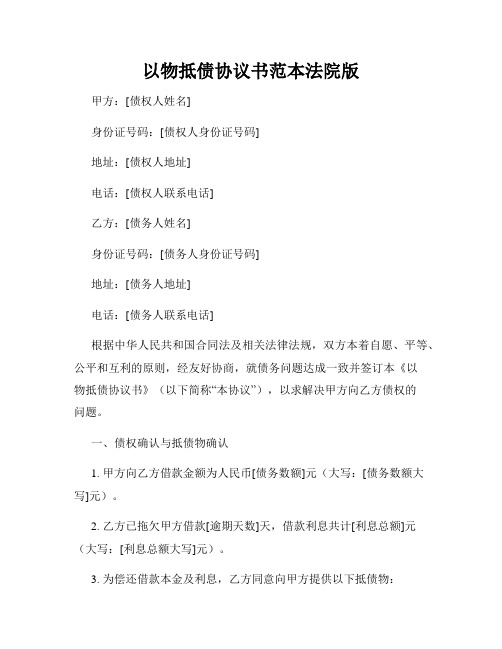 以物抵债协议书范本法院版

甲方：[债权人姓名]

身份证号码：[债权人身份证号码]

地址：[债权人地址]

电话：[债权人联系电话]

乙方：[债务人姓名]

身份证号码：[债务人身份证号码]

地址：[债务人地址]

电话：[债务人联系电话]

根据中华人民共和国合同法及相关法律法规，双方本着自愿、平等、公平和互利的原则，经友好协商，就债务问题达成一致并签订本《以物抵债协议书》（以下简称“本协议”），以求解决甲方向乙方债权的问题。

一、债权确认与抵债物确认

1. 甲方向乙方借款金额为人民币[债务数额]元（大写：[债务数额大写]元）。

2. 乙方已拖欠甲方借款[逾期天数]天，借款利息共计[利息总额]元（大写：[利息总额大写]元）。

3. 为偿还借款本金及利息，乙方同意向甲方提供以下抵债物：